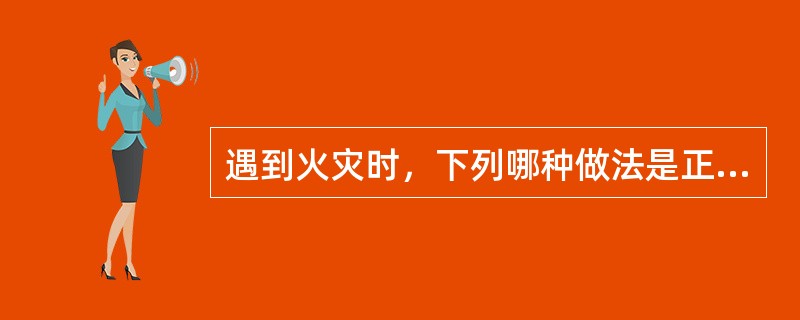 遇到火灾时，下列哪种做法是正...